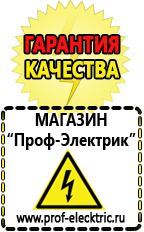 ГАРАНТИЯ КАЧЕСТВА

МАГАЗИН
“Проф-Электрик”

www.prof-electric.ru